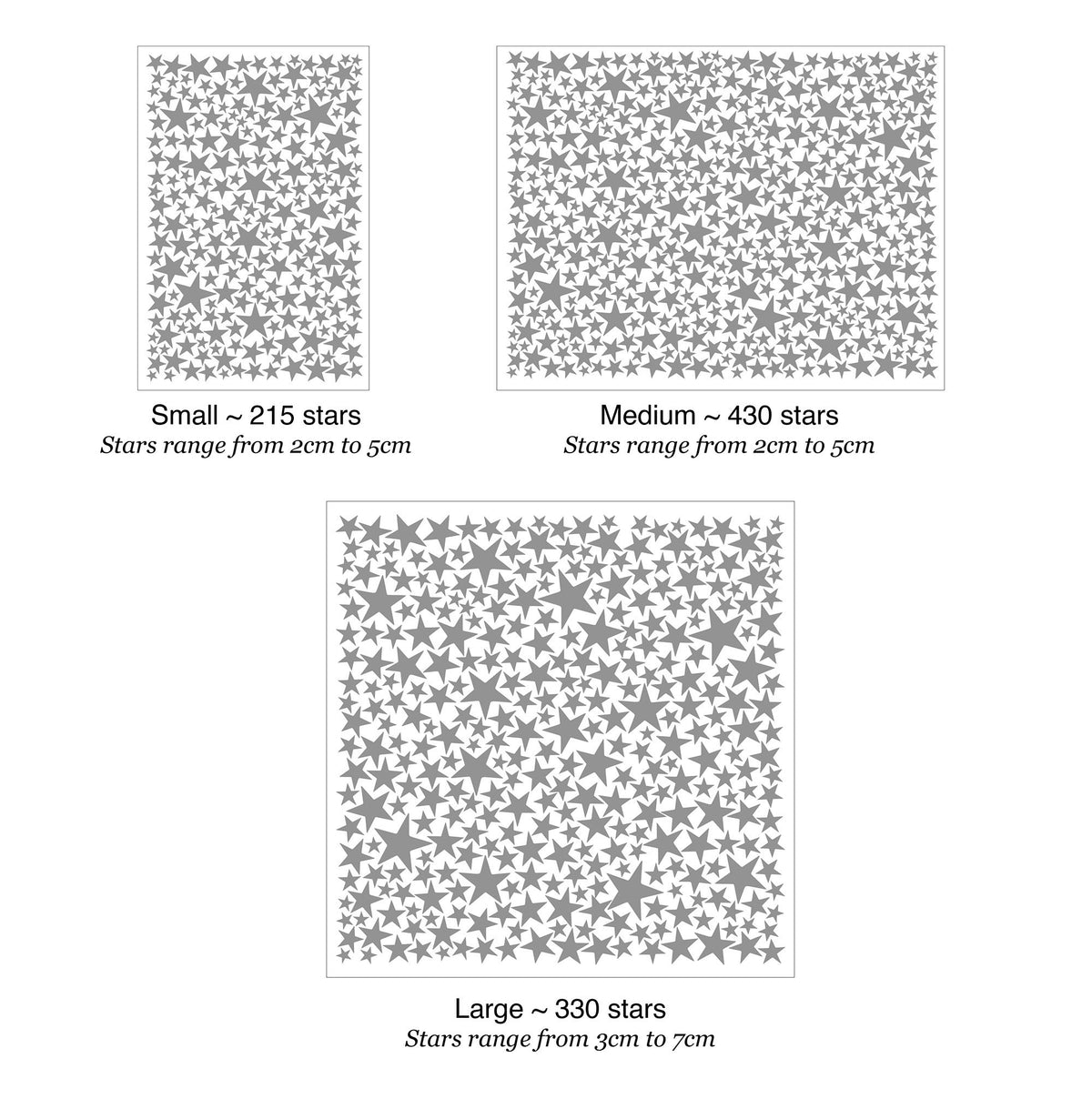 Small ~ 215 stars
Stars range from 2cm to 5cm

Medium ~ 430 stars
Stars range from 2cm to 5cm

Large ~ 330 stars
Stars range from 3cm to 7cm